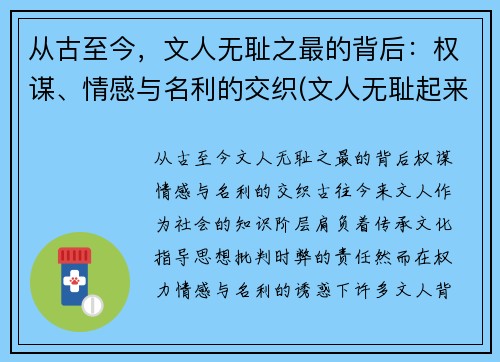 从古至今，文人无耻之最的背后：权谋、情感与名利的交织(文人无耻起来

从古至今文人无耻之最的背后权谋情感与名利的交织古往今来文人作为社会的知识阶层肩负着传承文化指导思想批判时弊的责任然而在权力情感与名利的诱惑下许多文人背